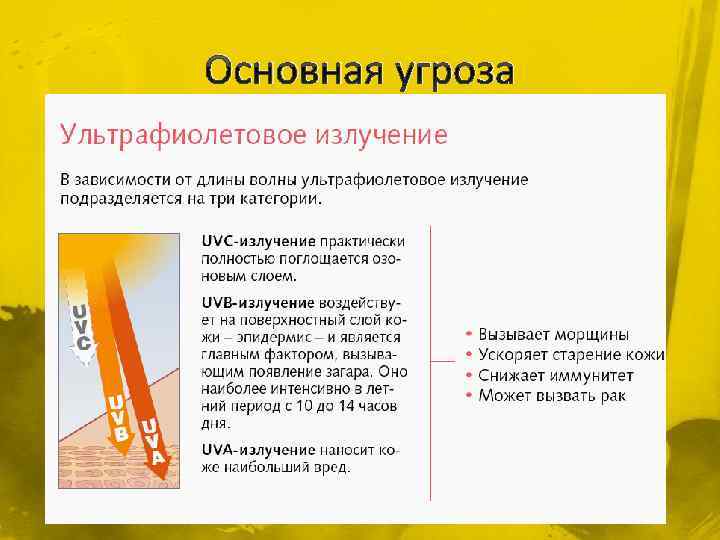 Основная угроза

Ультрафиолетовое излучение

В зависимости от длины волны ультрафиолетовое излучение подразделяется на три категории.

UVC

UVB

UVA

UVC-излучение практически полностью поглощается озоновым слоем.

UVB-излучение воздействует на поверхностный слой кожи – эпидермис – и является главным фактором, вызывающим появление загара. Оно наиболее интенсивно в летний период с 10 до 14 часов дня.

UVA-излучение наносит коже наибольший вред.

• Вызывает морщины
• Ускоряет старение кожи
• Снижает иммунитет
• Может вызвать рак